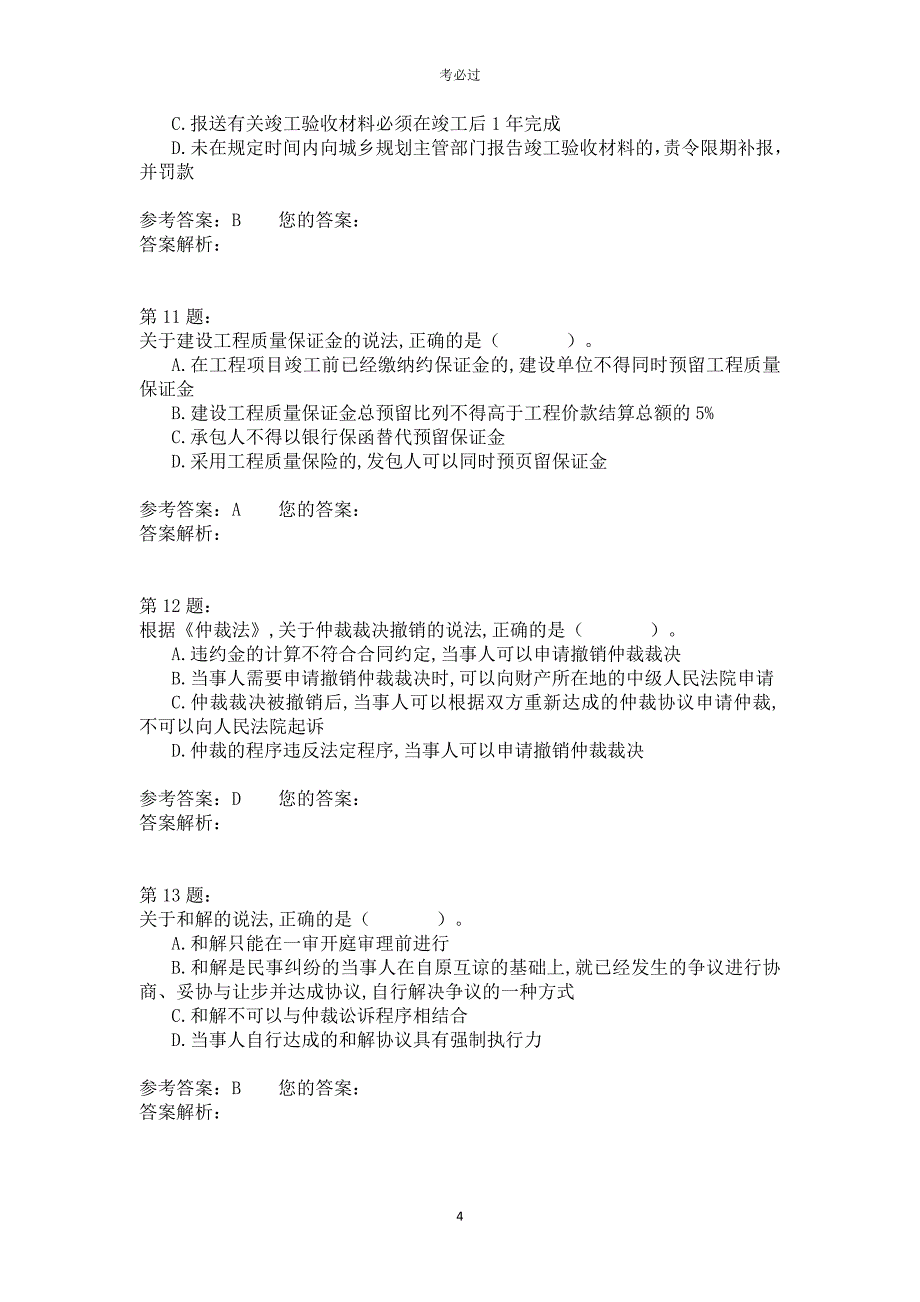 考必过

C.报送有关竣工验收材料必须在竣工后 1 年完成
D.未在规定时间内向城乡规划主管部门报告竣工验收材料的,责令限期补报,并罚款

参考答案：B　　您的答案：
答案解析：

第 11 题：
关于建设工程质量保证金的说法,正确的是（　　　　）。
A.在工程项目竣工前已经缴纳约保证金的,建设单位不得同时预留工程质量保证金
B.建设工程质量保证金总预留比列不得高于工程价款结算总额的 5%
C.承包人不得以银行保函替代预留保证金
D.采用工程质量保险的,发包人可以同时预页留保证金

参考答案：A　　您的答案：
答案解析：

第 12 题：
根据《仲裁法》,关于仲裁裁决撤销的说法,正确的是（　　　　）。
A.违约金的计算不符合合同约定,当事人可以申请撤销仲裁裁决
B.当事人需要申请撤销仲裁裁决时,可以向财产所在地的中级人民法院申请
C.仲裁裁决被撤销后,当事人可以根据双方重新达成的仲裁协议申请仲裁,不可以向人民法院起诉
D.仲裁的程序违反法定程序,当事人可以申请撤销仲裁裁决

参考答案：D　　您的答案：
答案解析：

第 13 题：
关于和解的说法,正确的是（　　　　）。
A.和解只能在一审开庭审理前进行
B.和解是民事纠纷的当事人在自原互谅的基础上,就已经发生的争议进行协商、妥协与让步并达成协议,自行解决争议的一种方式
C.和解不可以与仲裁讼诉程序相结合
D.当事人自行达成的和解协议具有强制执行力

参考答案：B　　您的答案：
答案解析：

4